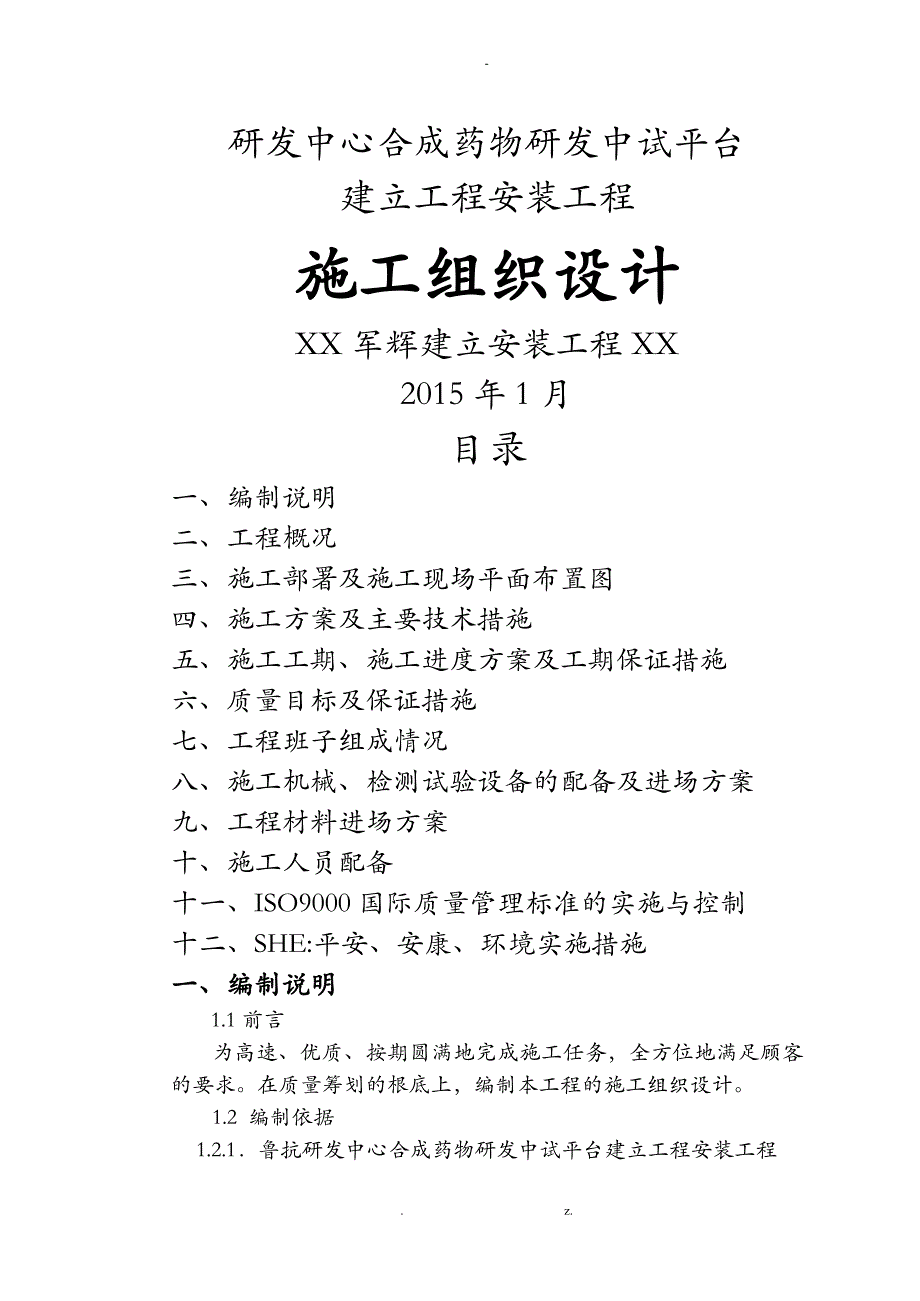 -

研发中心合成药物研发中试平台
建立工程安装工程

施工组织设计

XX 军辉建立安装工程 XX
2015 年 1 月

目录

一、编制说明
二、工程概况
三、施工部署及施工现场平面布置图
四、施工方案及主要技术措施
五、施工工期、施工进度方案及工期保证措施
六、质量目标及保证措施
七、工程班子组成情况
八、施工机械、检测试验设备的配备及进场方案
九、工程材料进场方案
十、施工人员配备
十一、ISO9000 国际质量管理标准的实施与控制
十二、SHE:平安、安康、环境实施措施

一、编制说明

1.1 前言

为高速、优质、按期圆满地完成施工任务，全方位地满足顾客的要求。在质量筹划的根底上，编制本工程的施工组织设计。

1.2 编制依据

1.2.1．鲁抗研发中心合成药物研发中试平台建立工程安装工程

. z.